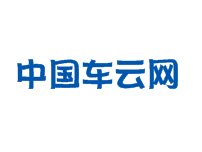 中国车云网